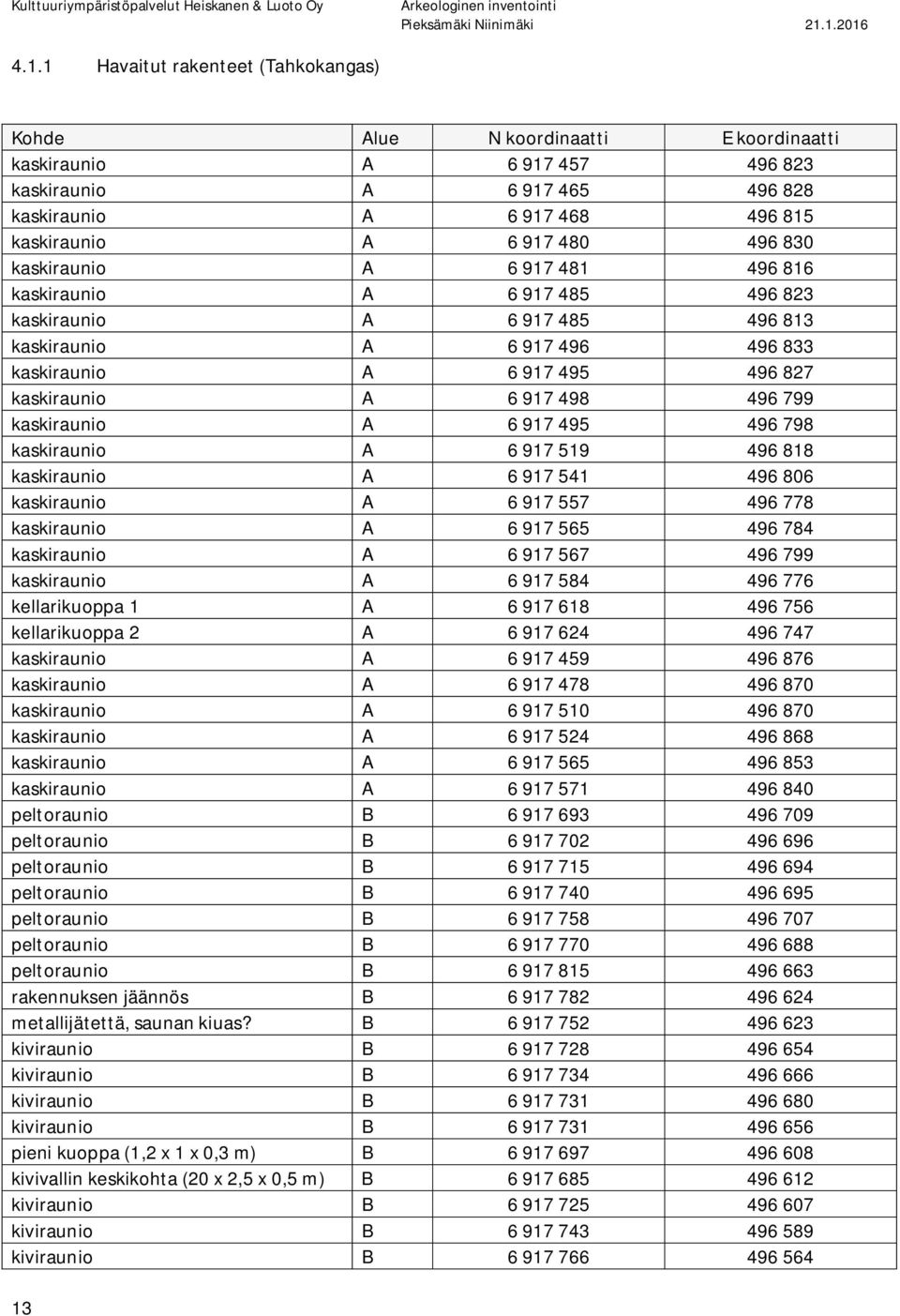 Kulttuuriympäristöpalvelut Heiskanen & Luoto Oy

Arkeologinen inventointi
Pieksämäki Niinimäki

21.1.2016

4.1.1 Havaitut rakenteet (Tahkokangas)

| Kohde | Alue | N koordinaatti | E koordinaatti |
|---|---|---|---|
| kaskiraunio | A | 6 917 457 | 496 823 |
| kaskiraunio | A | 6 917 465 | 496 828 |
| kaskiraunio | A | 6 917 468 | 496 815 |
| kaskiraunio | A | 6 917 480 | 496 830 |
| kaskiraunio | A | 6 917 481 | 496 816 |
| kaskiraunio | A | 6 917 485 | 496 823 |
| kaskiraunio | A | 6 917 485 | 496 813 |
| kaskiraunio | A | 6 917 496 | 496 833 |
| kaskiraunio | A | 6 917 495 | 496 827 |
| kaskiraunio | A | 6 917 498 | 496 799 |
| kaskiraunio | A | 6 917 495 | 496 798 |
| kaskiraunio | A | 6 917 519 | 496 818 |
| kaskiraunio | A | 6 917 541 | 496 806 |
| kaskiraunio | A | 6 917 557 | 496 778 |
| kaskiraunio | A | 6 917 565 | 496 784 |
| kaskiraunio | A | 6 917 567 | 496 799 |
| kaskiraunio | A | 6 917 584 | 496 776 |
| kellarikuoppa 1 | A | 6 917 618 | 496 756 |
| kellarikuoppa 2 | A | 6 917 624 | 496 747 |
| kaskiraunio | A | 6 917 459 | 496 876 |
| kaskiraunio | A | 6 917 478 | 496 870 |
| kaskiraunio | A | 6 917 510 | 496 870 |
| kaskiraunio | A | 6 917 524 | 496 868 |
| kaskiraunio | A | 6 917 565 | 496 853 |
| kaskiraunio | A | 6 917 571 | 496 840 |
| peltoraunio | B | 6 917 693 | 496 709 |
| peltoraunio | B | 6 917 702 | 496 696 |
| peltoraunio | B | 6 917 715 | 496 694 |
| peltoraunio | B | 6 917 740 | 496 695 |
| peltoraunio | B | 6 917 758 | 496 707 |
| peltoraunio | B | 6 917 770 | 496 688 |
| peltoraunio | B | 6 917 815 | 496 663 |
| rakennuksen jäännös | B | 6 917 782 | 496 624 |
| metallijätettä, saunan kiuas? | B | 6 917 752 | 496 623 |
| kiviraunio | B | 6 917 728 | 496 654 |
| kiviraunio | B | 6 917 734 | 496 666 |
| kiviraunio | B | 6 917 731 | 496 680 |
| kiviraunio | B | 6 917 731 | 496 656 |
| pieni kuoppa (1,2 x 1 x 0,3 m) | B | 6 917 697 | 496 608 |
| kivivallin keskikohta (20 x 2,5 x 0,5 m) | B | 6 917 685 | 496 612 |
| kiviraunio | B | 6 917 725 | 496 607 |
| kiviraunio | B | 6 917 743 | 496 589 |
| kiviraunio | B | 6 917 766 | 496 564 |

13